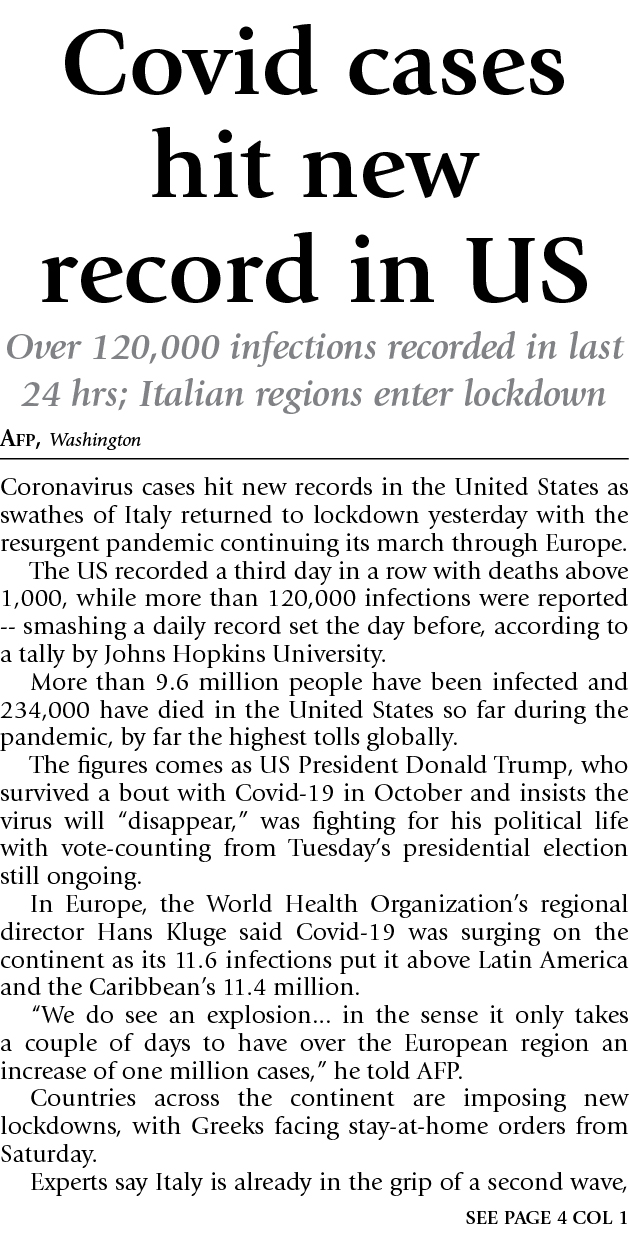 Covid cases hit new record in US

Over 120,000 infections recorded in last 24 hrs; Italian regions enter lockdown

AFP, Washington

Coronavirus cases hit new records in the United States as swathes of Italy returned to lockdown yesterday with the resurgent pandemic continuing its march through Europe.

The US recorded a third day in a row with deaths above 1,000, while more than 120,000 infections were reported -- smashing a daily record set the day before, according to a tally by Johns Hopkins University.

More than 9.6 million people have been infected and 234,000 have died in the United States so far during the pandemic, by far the highest tolls globally.

The figures comes as US President Donald Trump, who survived a bout with Covid-19 in October and insists the virus will "disappear," was fighting for his political life with vote-counting from Tuesday's presidential election still ongoing.

In Europe, the World Health Organization's regional director Hans Kluge said Covid-19 was surging on the continent as its 11.6 infections put it above Latin America and the Caribbean's 11.4 million.

"We do see an explosion... in the sense it only takes a couple of days to have over the European region an increase of one million cases," he told AFP.

Countries across the continent are imposing new lockdowns, with Greeks facing stay-at-home orders from Saturday.

Experts say Italy is already in the grip of a second wave,

SEE PAGE 4 COL 1